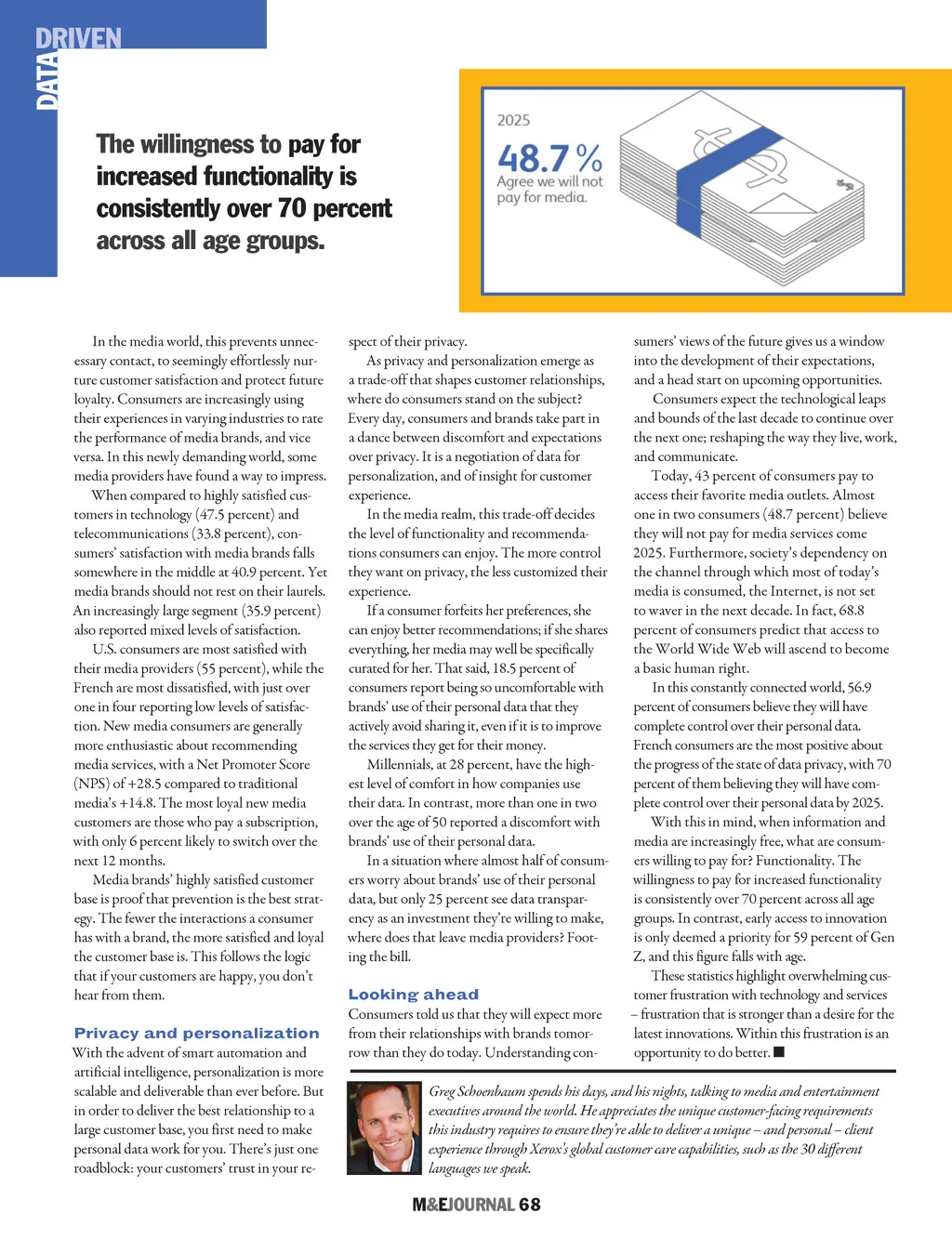 DATA DRIVEN

The willingness to pay for increased functionality is consistently over 70 percent across all age groups.

2025
48.7 %
Agree we will not pay for media.

In the media world, this prevents unnecessary contact, to seemingly effortlessly nurture customer satisfaction and protect future loyalty. Consumers are increasingly using their experiences in varying industries to rate the performance of media brands, and vice versa. In this newly demanding world, some media providers have found a way to impress.

When compared to highly satisfied customers in technology (47.5 percent) and telecommunications (33.8 percent), consumers' satisfaction with media brands falls somewhere in the middle at 40.9 percent. Yet media brands should not rest on their laurels. An increasingly large segment (35.9 percent) also reported mixed levels of satisfaction.

U.S. consumers are most satisfied with their media providers (55 percent), while the French are most dissatisfied, with just over one in four reporting low levels of satisfaction. New media consumers are generally more enthusiastic about recommending media services, with a Net Promoter Score (NPS) of +28.5 compared to traditional media's +14.8. The most loyal new media customers are those who pay a subscription, with only 6 percent likely to switch over the next 12 months.

Media brands' highly satisfied customer base is proof that prevention is the best strategy. The fewer the interactions a consumer has with a brand, the more satisfied and loyal the customer base is. This follows the logic that if your customers are happy, you don't hear from them.

Privacy and personalization
With the advent of smart automation and artificial intelligence, personalization is more scalable and deliverable than ever before. But in order to deliver the best relationship to a large customer base, you first need to make personal data work for you. There's just one roadblock: your customers' trust in your respect of their privacy.

As privacy and personalization emerge as a trade-off that shapes customer relationships, where do consumers stand on the subject? Every day, consumers and brands take part in a dance between discomfort and expectations over privacy. It is a negotiation of data for personalization, and of insight for customer experience.

In the media realm, this trade-off decides the level of functionality and recommendations consumers can enjoy. The more control they want on privacy, the less customized their experience.

If a consumer forfeits her preferences, she can enjoy better recommendations; if she shares everything, her media may well be specifically curated for her. That said, 18.5 percent of consumers report being so uncomfortable with brands' use of their personal data that they actively avoid sharing it, even if it is to improve the services they get for their money.

Millennials, at 28 percent, have the highest level of comfort in how companies use their data. In contrast, more than one in two over the age of 50 reported a discomfort with brands' use of their personal data.

In a situation where almost half of consumers worry about brands' use of their personal data, but only 25 percent see data transparency as an investment they're willing to make, where does that leave media providers? Footing the bill.

Looking ahead
Consumers told us that they will expect more from their relationships with brands tomorrow than they do today. Understanding consumers' views of the future gives us a window into the development of their expectations, and a head start on upcoming opportunities.

Consumers expect the technological leaps and bounds of the last decade to continue over the next one; reshaping the way they live, work, and communicate.

Today, 43 percent of consumers pay to access their favorite media outlets. Almost one in two consumers (48.7 percent) believe they will not pay for media services come 2025. Furthermore, society's dependency on the channel through which most of today's media is consumed, the Internet, is not set to waver in the next decade. In fact, 68.8 percent of consumers predict that access to the World Wide Web will ascend to become a basic human right.

In this constantly connected world, 56.9 percent of consumers believe they will have complete control over their personal data. French consumers are the most positive about the progress of the state of data privacy, with 70 percent of them believing they will have complete control over their personal data by 2025.

With this in mind, when information and media are increasingly free, what are consumers willing to pay for? Functionality. The willingness to pay for increased functionality is consistently over 70 percent across all age groups. In contrast, early access to innovation is only deemed a priority for 59 percent of Gen Z, and this figure falls with age.

These statistics highlight overwhelming customer frustration with technology and services – frustration that is stronger than a desire for the latest innovations. Within this frustration is an opportunity to do better. ■

Greg Schoenbaum spends his days, and his nights, talking to media and entertainment executives around the world. He appreciates the unique customer-facing requirements this industry requires to ensure they're able to deliver a unique – and personal – client experience through Xerox's global customer care capabilities, such as the 30 different languages we speak.

M&EJOURNAL 68